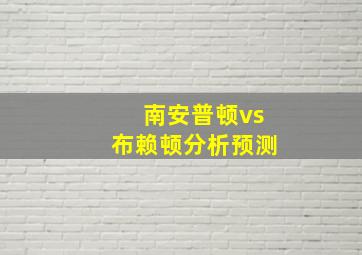 南安普顿vs
布赖顿分析预测